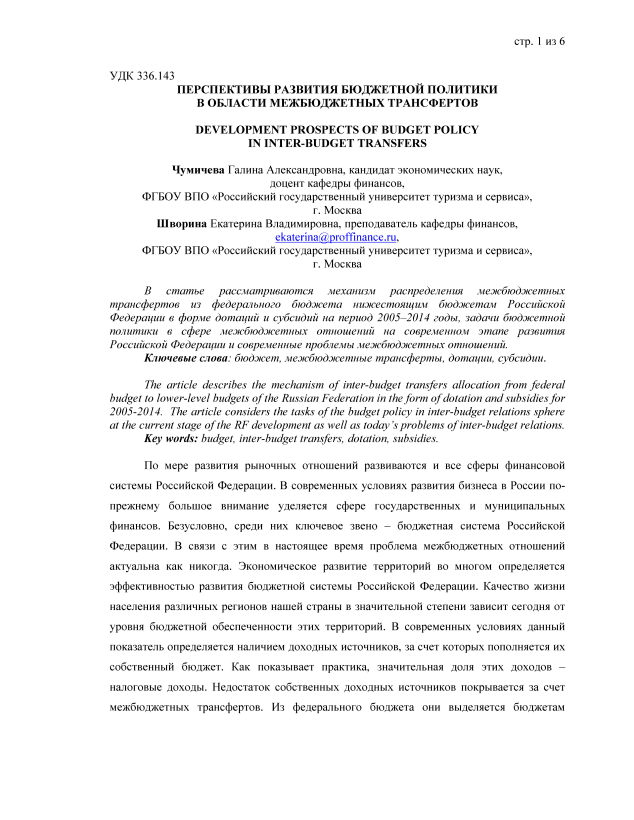 стр. 1 из 6

УДК 336.143

ПЕРСПЕКТИВЫ РАЗВИТИЯ БЮДЖЕТНОЙ ПОЛИТИКИ
В ОБЛАСТИ МЕЖБЮДЖЕТНЫХ ТРАНСФЕРТОВ

DEVELOPMENT PROSPECTS OF BUDGET POLICY
IN INTER-BUDGET TRANSFERS

Чумичева Галина Александровна, кандидат экономических наук,
доцент кафедры финансов,
ФГБОУ ВПО «Российский государственный университет туризма и сервиса»,
г. Москва
Шворина Екатерина Владимировна, преподаватель кафедры финансов,
ekaterina@proffinance.ru,
ФГБОУ ВПО «Российский государственный университет туризма и сервиса»,
г. Москва

В статье рассматриваются механизм распределения межбюджетных трансфертов из федерального бюджета нижестоящим бюджетам Российской Федерации в форме дотаций и субсидий на период 2005–2014 годы, задачи бюджетной политики в сфере межбюджетных отношений на современном этапе развития Российской Федерации и современные проблемы межбюджетных отношений.
Ключевые слова: бюджет, межбюджетные трансферты, дотации, субсидии.

The article describes the mechanism of inter-budget transfers allocation from federal budget to lower-level budgets of the Russian Federation in the form of dotation and subsidies for 2005-2014. The article considers the tasks of the budget policy in inter-budget relations sphere at the current stage of the RF development as well as today's problems of inter-budget relations.
Key words: budget, inter-budget transfers, dotation, subsidies.

По мере развития рыночных отношений развиваются и все сферы финансовой системы Российской Федерации. В современных условиях развития бизнеса в России по-прежнему большое внимание уделяется сфере государственных и муниципальных финансов. Безусловно, среди них ключевое звено – бюджетная система Российской Федерации. В связи с этим в настоящее время проблема межбюджетных отношений актуальна как никогда. Экономическое развитие территорий во многом определяется эффективностью развития бюджетной системы Российской Федерации. Качество жизни населения различных регионов нашей страны в значительной степени зависит сегодня от уровня бюджетной обеспеченности этих территорий. В современных условиях данный показатель определяется наличием доходных источников, за счет которых пополняется их собственный бюджет. Как показывает практика, значительная доля этих доходов – налоговые доходы. Недостаток собственных доходных источников покрывается за счет межбюджетных трансфертов. Из федерального бюджета они выделяется бюджетам